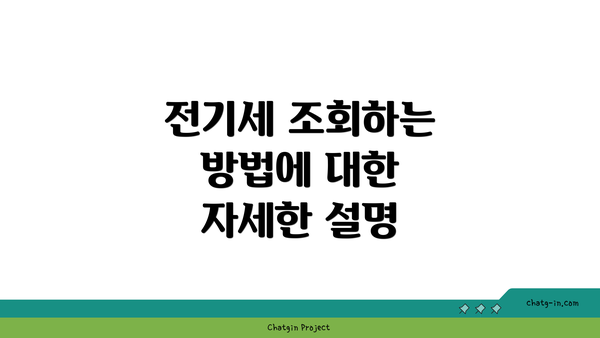 전기세 조회하는 방법에 대한 자세한 설명

chatg-in.com

Chatgin Project